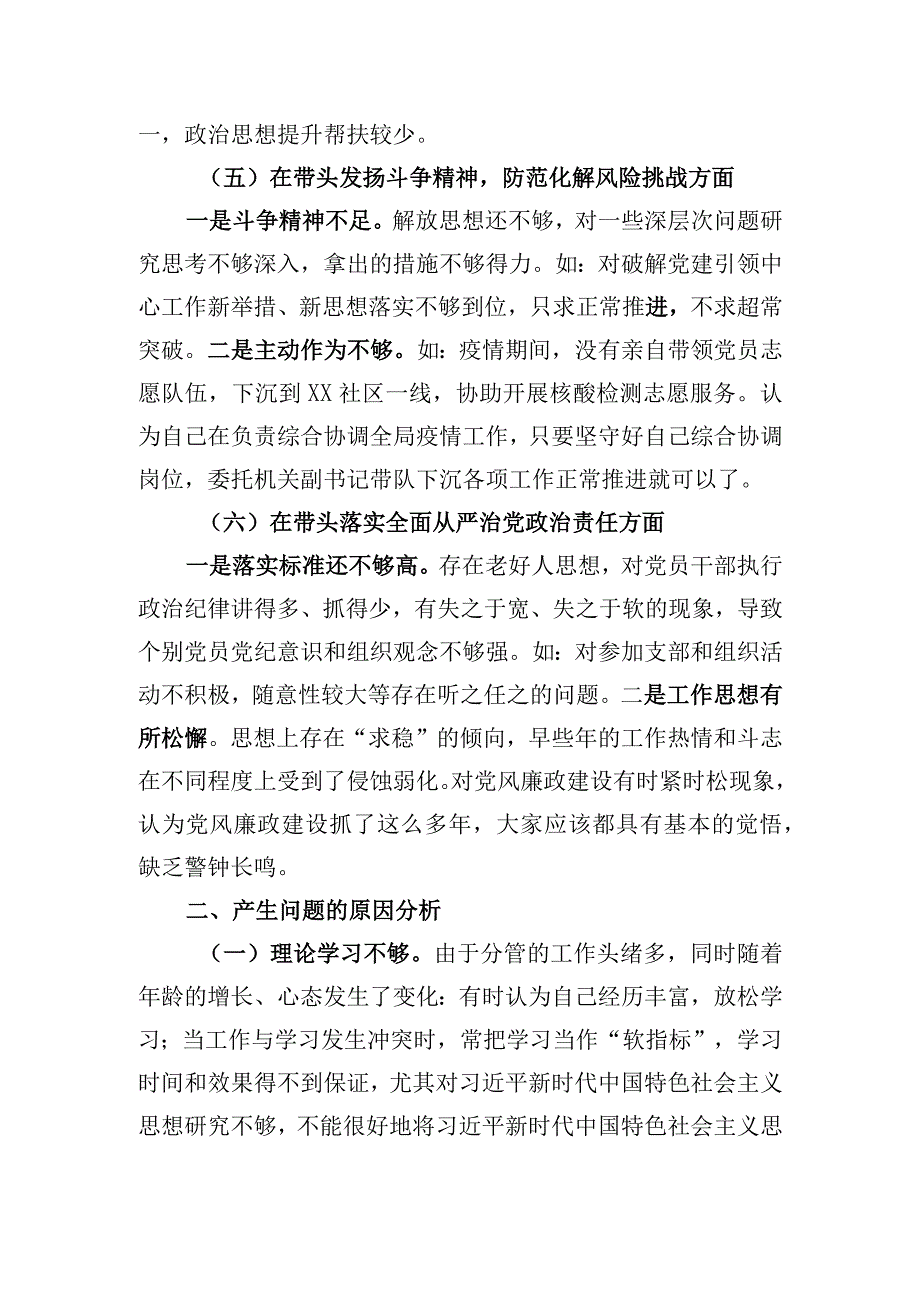 一，政治思想提升帮扶较少。

（五）在带头发扬斗争精神，防范化解风险挑战方面

一是斗争精神不足。解放思想还不够，对一些深层次问题研究思考不够深入，拿出的措施不够得力。如：对破解党建引领中心工作新举措、新思想落实不够到位，只求正常推进，不求超常突破。二是主动作为不够。如：疫情期间，没有亲自带领党员志愿队伍，下沉到XX社区一线，协助开展核酸检测志愿服务。认为自己在负责综合协调全局疫情工作，只要坚守好自己综合协调岗位，委托机关副书记带队下沉各项工作正常推进就可以了。

（六）在带头落实全面从严治党政治责任方面

一是落实标准还不够高。存在老好人思想，对党员干部执行政治纪律讲得多、抓得少，有失之于宽、失之于软的现象，导致个别党员党纪意识和组织观念不够强。如：对参加支部和组织活动不积极，随意性较大等存在听之任之的问题。二是工作思想有所松懈。思想上存在“求稳”的倾向，早些年的工作热情和斗志在不同程度上受到了侵蚀弱化。对党风廉政建设有时紧时松现象，认为党风廉政建设抓了这么多年，大家应该都具有基本的觉悟，缺乏警钟长鸣。

二、产生问题的原因分析

（一）理论学习不够。由于分管的工作头绪多，同时随着年龄的增长、心态发生了变化：有时认为自己经历丰富，放松学习；当工作与学习发生冲突时，常把学习当作“软指标”，学习时间和效果得不到保证，尤其对习近平新时代中国特色社会主义思想研究不够，不能很好地将习近平新时代中国特色社会主义思